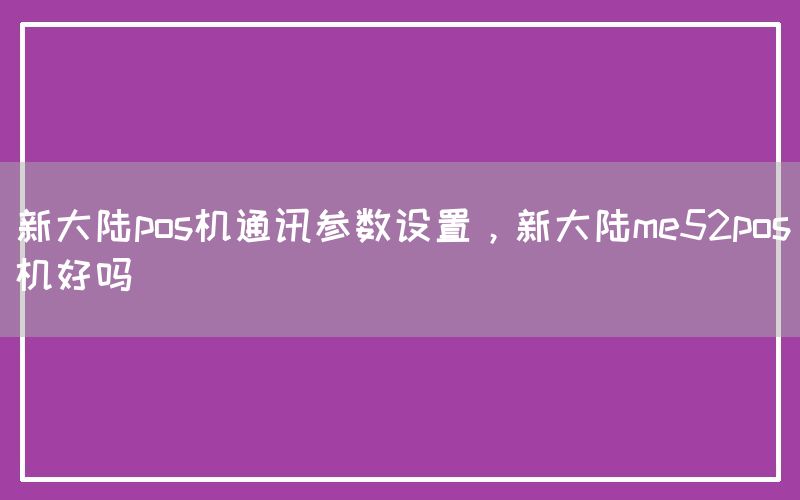 新大陆pos机通讯参数设置，新大陆me52pos机好吗